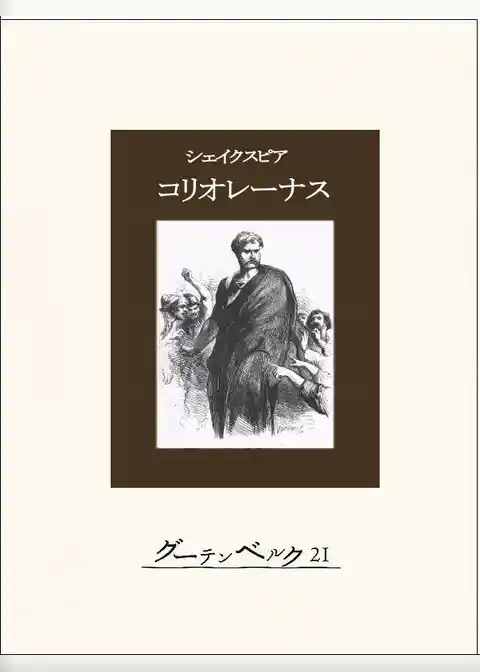 シェイクスピア
コリオレーナス

グーテンベルク21